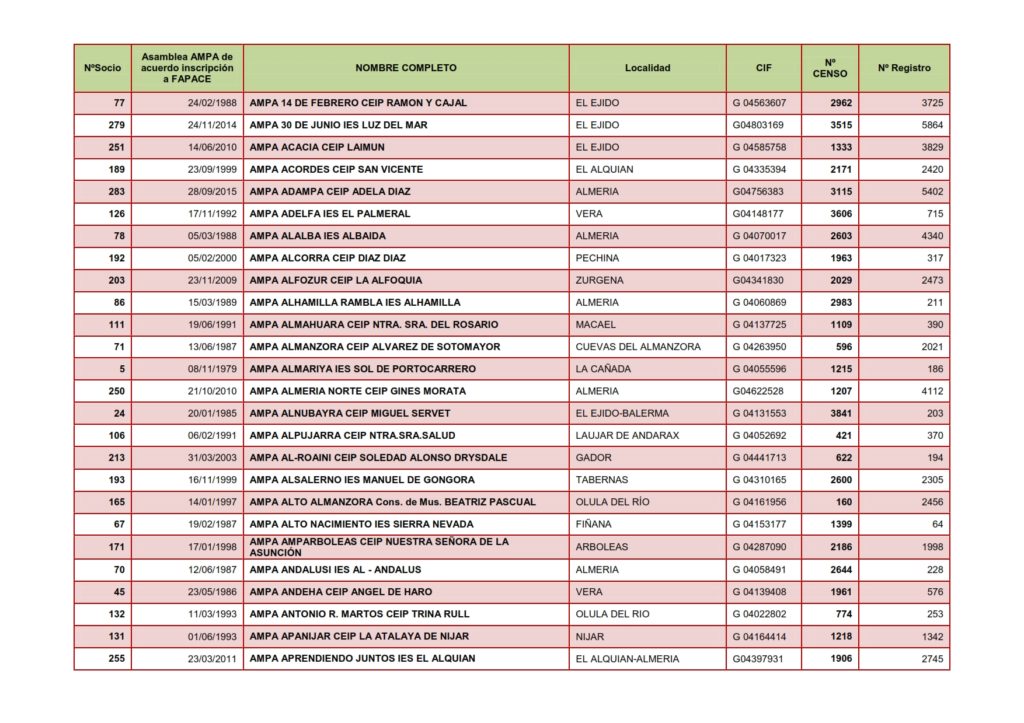 | NºSocio | Asamblea AMPA de acuerdo inscripción a FAPACE | NOMBRE COMPLETO | Localidad | CIF | Nº CENSO | Nº Registro |
|---|---|---|---|---|---|---|
| 77 | 24/02/1988 | AMPA 14 DE FEBRERO CEIP RAMON Y CAJAL | EL EJIDO | G 04563607 | 2962 | 3725 |
| 279 | 24/11/2014 | AMPA 30 DE JUNIO IES LUZ DEL MAR | EL EJIDO | G04803169 | 3515 | 5864 |
| 251 | 14/06/2010 | AMPA ACACIA CEIP LAIMUN | EL EJIDO | G 04585758 | 1333 | 3829 |
| 189 | 23/09/1999 | AMPA ACORDES CEIP SAN VICENTE | EL ALQUIAN | G 04335394 | 2171 | 2420 |
| 283 | 28/09/2015 | AMPA ADAMPA CEIP ADELA DIAZ | ALMERIA | G04756383 | 3115 | 5402 |
| 126 | 17/11/1992 | AMPA ADELFA IES EL PALMERAL | VERA | G04148177 | 3606 | 715 |
| 78 | 05/03/1988 | AMPA ALALBA IES ALBAIDA | ALMERIA | G 04070017 | 2603 | 4340 |
| 192 | 05/02/2000 | AMPA ALCORRA CEIP DIAZ DIAZ | PECHINA | G 04017323 | 1963 | 317 |
| 203 | 23/11/2009 | AMPA ALFOZUR CEIP LA ALFOQUIA | ZURGENA | G04341830 | 2029 | 2473 |
| 86 | 15/03/1989 | AMPA ALHAMILLA RAMBLA IES ALHAMILLA | ALMERIA | G 04060869 | 2983 | 211 |
| 111 | 19/06/1991 | AMPA ALMAHUARA CEIP NTRA. SRA. DEL ROSARIO | MACAEL | G 04137725 | 1109 | 390 |
| 71 | 13/06/1987 | AMPA ALMANZORA CEIP ALVAREZ DE SOTOMAYOR | CUEVAS DEL ALMANZORA | G 04263950 | 596 | 2021 |
| 5 | 08/11/1979 | AMPA ALMARIYA IES SOL DE PORTOCARRERO | LA CAÑADA | G 04055596 | 1215 | 186 |
| 250 | 21/10/2010 | AMPA ALMERIA NORTE CEIP GINES MORATA | ALMERIA | G04622528 | 1207 | 4112 |
| 24 | 20/01/1985 | AMPA ALNUBAYRA CEIP MIGUEL SERVET | EL EJIDO-BALERMA | G 04131553 | 3841 | 203 |
| 106 | 06/02/1991 | AMPA ALPUJARRA CEIP NTRA.SRA.SALUD | LAUJAR DE ANDARAX | G 04052692 | 421 | 370 |
| 213 | 31/03/2003 | AMPA AL-ROAINI CEIP SOLEDAD ALONSO DRYSDALE | GADOR | G 04441713 | 622 | 194 |
| 193 | 16/11/1999 | AMPA ALSALERNO IES MANUEL DE GONGORA | TABERNAS | G 04310165 | 2600 | 2305 |
| 165 | 14/01/1997 | AMPA ALTO ALMANZORA Cons. de Mus. BEATRIZ PASCUAL | OLULA DEL RÍO | G 04161956 | 160 | 2456 |
| 67 | 19/02/1987 | AMPA ALTO NACIMIENTO IES SIERRA NEVADA | FIÑANA | G 04153177 | 1399 | 64 |
| 171 | 17/01/1998 | AMPA AMPARBOLEAS CEIP NUESTRA SEÑORA DE LA ASUNCIÓN | ARBOLEAS | G 04287090 | 2186 | 1998 |
| 70 | 12/06/1987 | AMPA ANDALUSI IES AL - ANDALUS | ALMERIA | G 04058491 | 2644 | 228 |
| 45 | 23/05/1986 | AMPA ANDEHA CEIP ANGEL DE HARO | VERA | G 04139408 | 1961 | 576 |
| 132 | 11/03/1993 | AMPA ANTONIO R. MARTOS CEIP TRINA RULL | OLULA DEL RIO | G 04022802 | 774 | 253 |
| 131 | 01/06/1993 | AMPA APANIJAR CEIP LA ATALAYA DE NIJAR | NIJAR | G 04164414 | 1218 | 1342 |
| 255 | 23/03/2011 | AMPA APRENDIENDO JUNTOS IES EL ALQUIAN | EL ALQUIAN-ALMERIA | G04397931 | 1906 | 2745 |